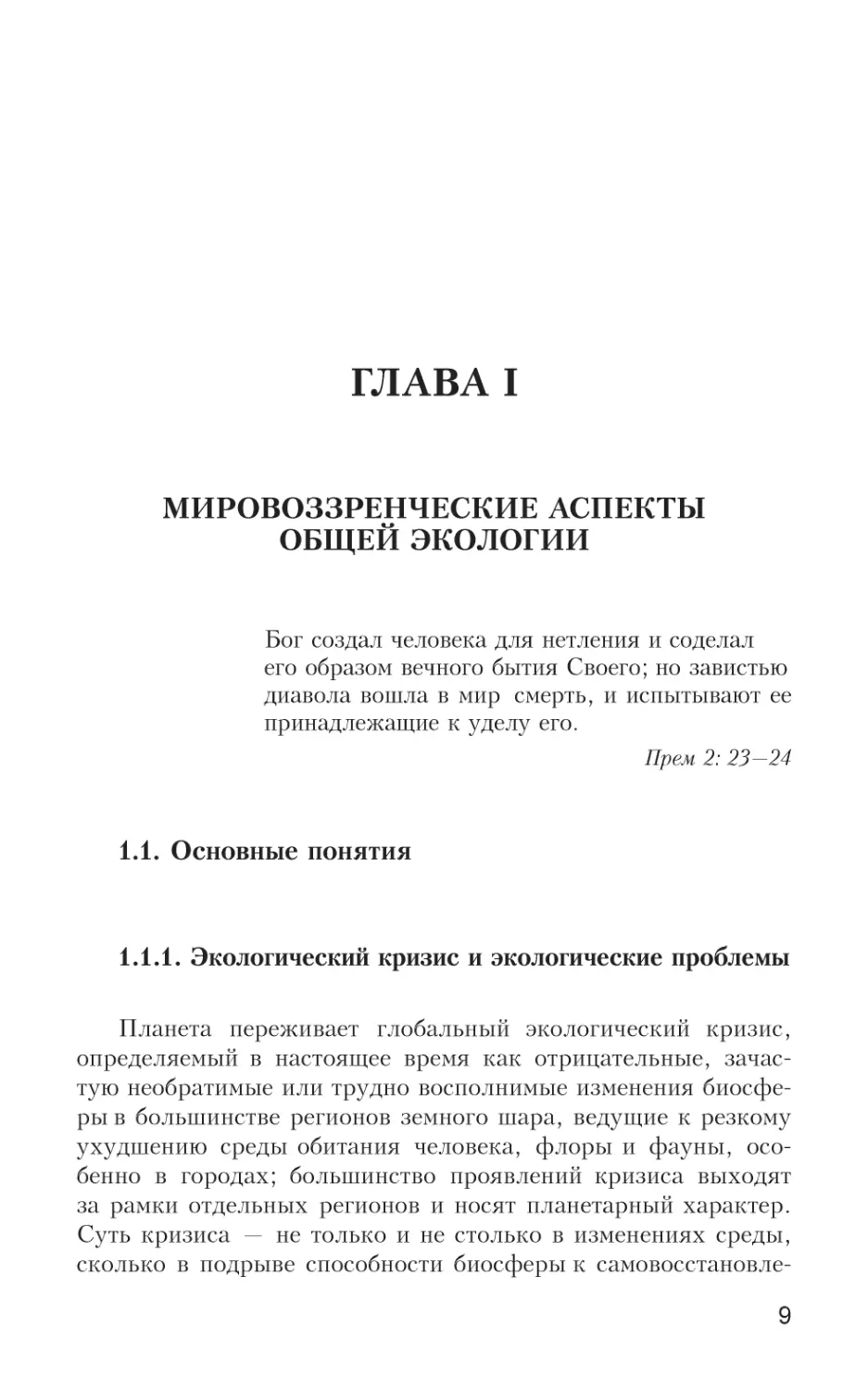 ГЛАВА I

МИРОВОЗЗРЕНЧЕСКИЕ АСПЕКТЫ ОБЩЕЙ ЭКОЛОГИИ

Бог создал человека для нетления и соделал его образом вечного бытия Своего; но завистью диавола вошла в мир смерть, и испытывают ее принадлежащие к уделу его.

Прем 2: 23—24

1.1. Основные понятия

1.1.1. Экологический кризис и экологические проблемы

Планета переживает глобальный экологический кризис, определяемый в настоящее время как отрицательные, зачастую необратимые или трудно восполнимые изменения биосферы в большинстве регионов земного шара, ведущие к резкому ухудшению среды обитания человека, флоры и фауны, особенно в городах; большинство проявлений кризиса выходят за рамки отдельных регионов и носят планетарный характер. Суть кризиса — не только и не столько в изменениях среды, сколько в подрыве способности биосферы к самовосстановле-

9